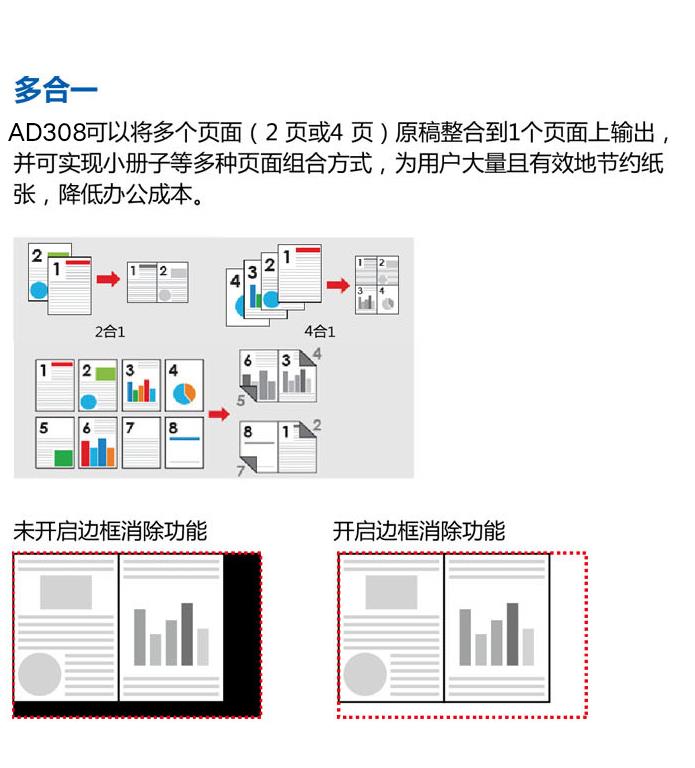 多合一

AD308可以将多个页面（2 页或4 页）原稿整合到1个页面上输出，并可实现小册子等多种页面组合方式，为用户大量且有效地节约纸张，降低办公成本。

2
1
1 2
2合1

4 3 2 1
1 2
3 4
4合1

1 2 3 4
5 6 7 8
6 3 4
5
8 1 2
7

未开启边框消除功能

开启边框消除功能